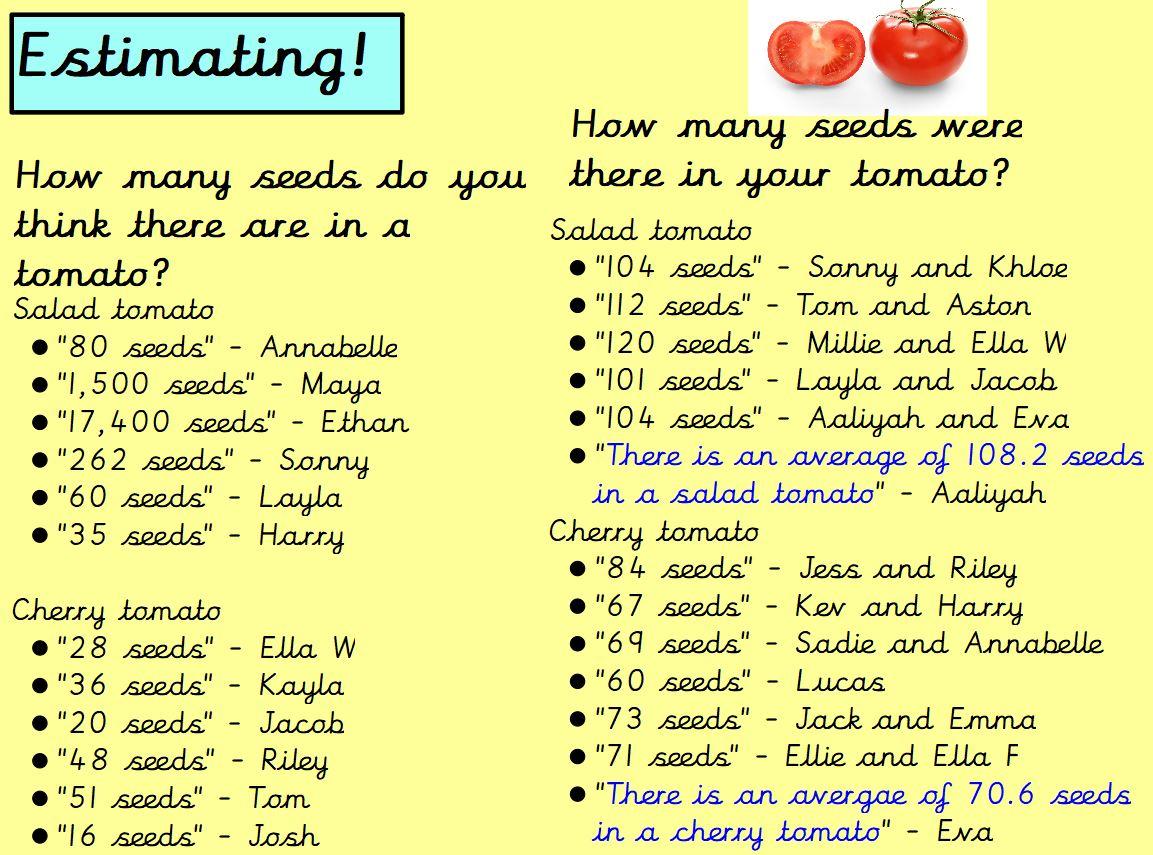 Estimating!

How many seeds do you think there are in a tomato?

Salad tomato
- "80 seeds" - Annabelle
- "1,500 seeds" - Maya
- "17,400 seeds" - Ethan
- "262 seeds" - Sonny
- "60 seeds" - Layla
- "35 seeds" - Harry

Cherry tomato
- "28 seeds" - Ella W
- "36 seeds" - Kayla
- "20 seeds" - Jacob
- "48 seeds" - Riley
- "51 seeds" - Tom
- "16 seeds" - Josh

How many seeds were there in your tomato?

Salad tomato
- "104 seeds" - Sonny and Khloe
- "112 seeds" - Tom and Aston
- "120 seeds" - Millie and Ella W
- "101 seeds" - Layla and Jacob
- "104 seeds" - Aaliyah and Eva
- "There is an average of 108.2 seeds in a salad tomato" - Aaliyah

Cherry tomato
- "84 seeds" - Jess and Riley
- "67 seeds" - Kev and Harry
- "69 seeds" - Sadie and Annabelle
- "60 seeds" - Lucas
- "73 seeds" - Jack and Emma
- "71 seeds" - Ellie and Ella F
- "There is an avergae of 70.6 seeds in a cherry tomato" - Eva